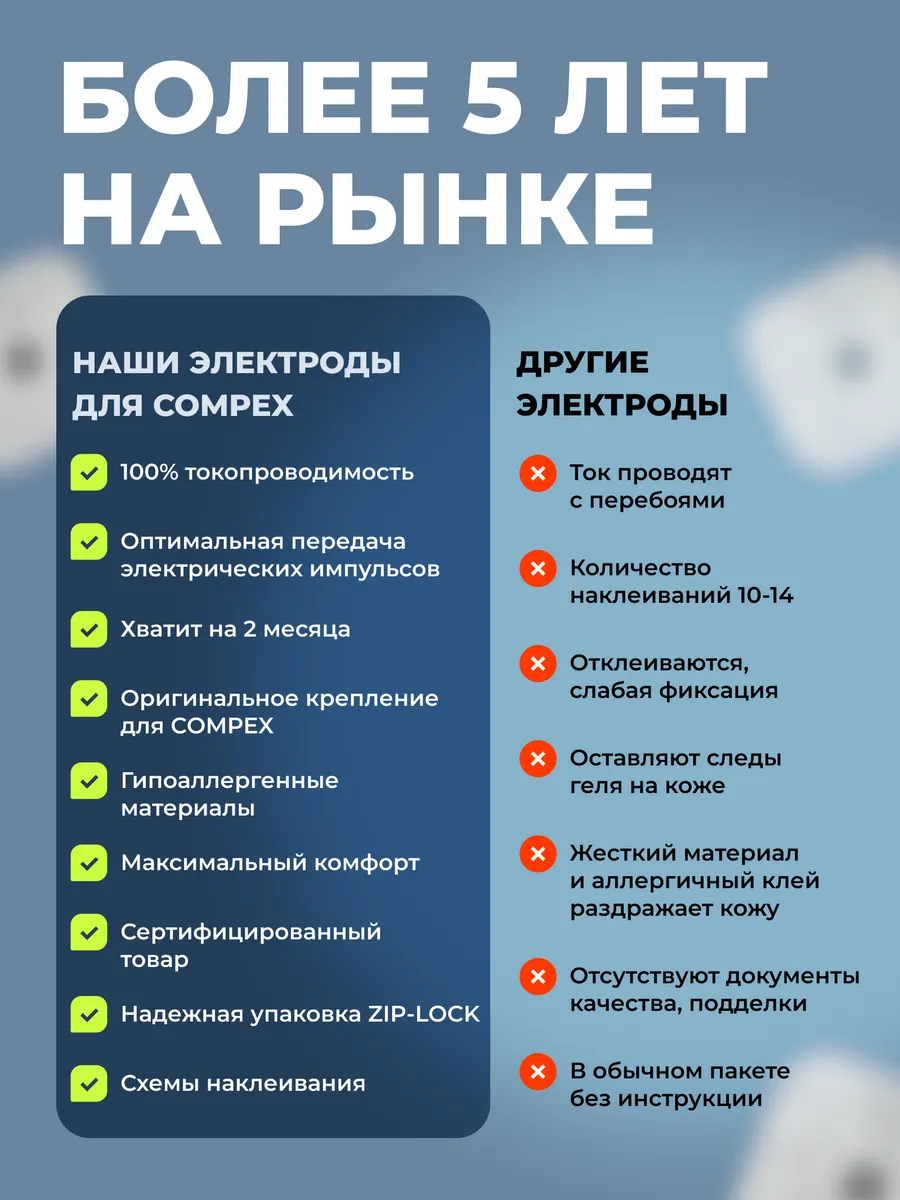 БОЛЕЕ 5 ЛЕТ НА РЫНКЕ

НАШИ ЭЛЕКТРОДЫ ДЛЯ COMPEX

100% токопроводимость

Оптимальная передача электрических импульсов

Хватит на 2 месяца

Оригинальное крепление для COMPEX

Гипоаллергенные материалы

Максимальный комфорт

Сертифицированный товар

Надежная упаковка ZIP-LOCK

Схемы наклеивания

ДРУГИЕ ЭЛЕКТРОДЫ

Ток проводят с перебоями

Количество наклеиваний 10-14

Отклеиваются, слабая фиксация

Оставляют следы геля на коже

Жесткий материал и аллергичный клей раздражает кожу

Отсутствуют документы качества, подделки

В обычном пакете без инструкции